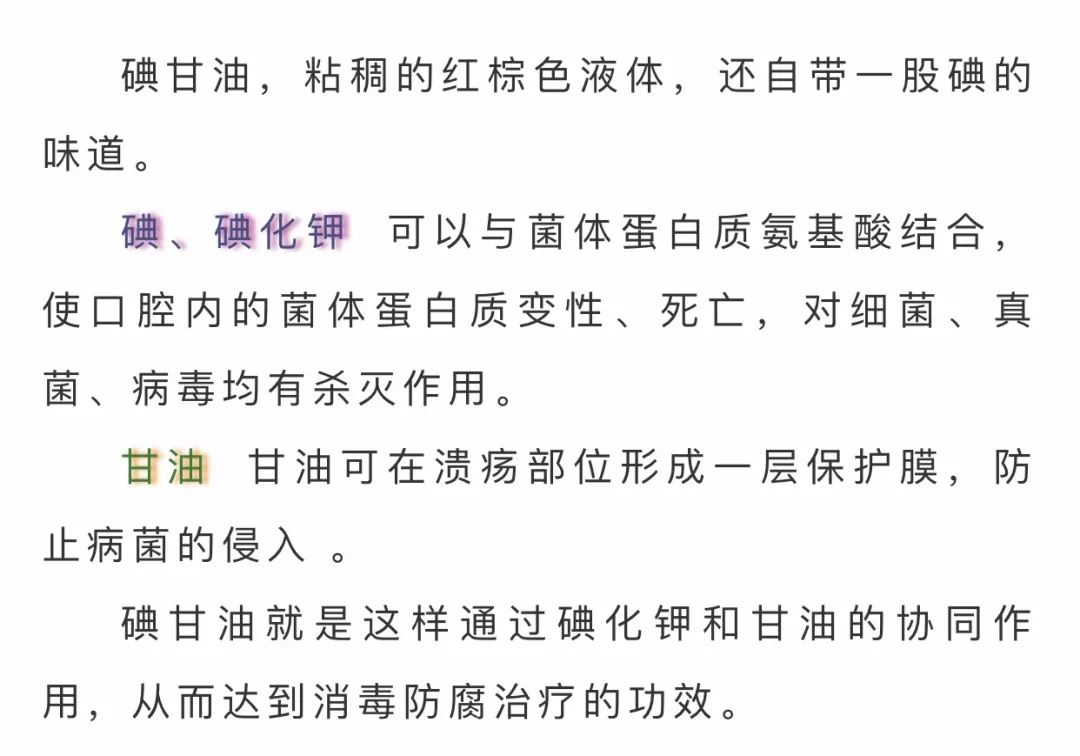 碘甘油，粘稠的红棕色液体，还自带一股碘的味道。

碘、碘化钾　可以与菌体蛋白质氨基酸结合，使口腔内的菌体蛋白质变性、死亡，对细菌、真菌、病毒均有杀灭作用。

甘油　甘油可在溃疡部位形成一层保护膜，防止病菌的侵入　。

碘甘油就是这样通过碘化钾和甘油的协同作用，从而达到消毒防腐治疗的功效。